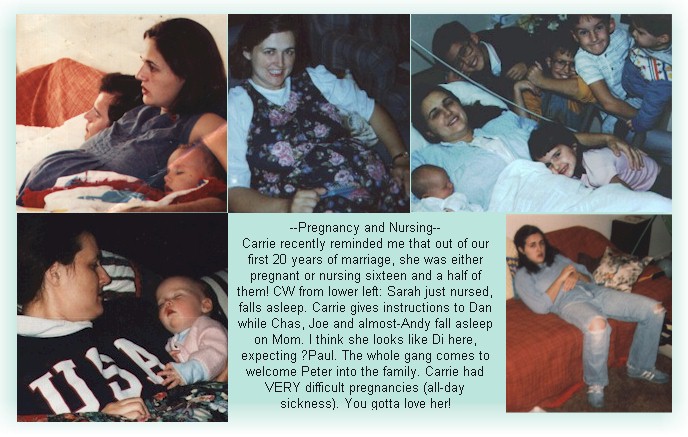 --Pregnancy and Nursing--

Carrie recently reminded me that out of our first 20 years of marriage, she was either pregnant or nursing sixteen and a half of them! CW from lower left: Sarah just nursed, falls asleep. Carrie gives instructions to Dan while Chas, Joe and almost-Andy fall asleep on Mom. I think she looks like Di here, expecting ?Paul. The whole gang comes to welcome Peter into the family. Carrie had VERY difficult pregnancies (all-day sickness). You gotta love her!

USA